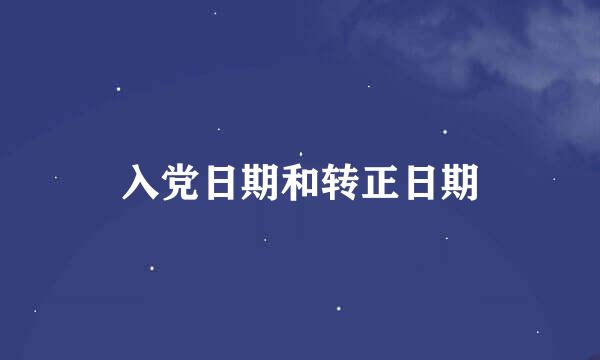 入党日期和转正日期